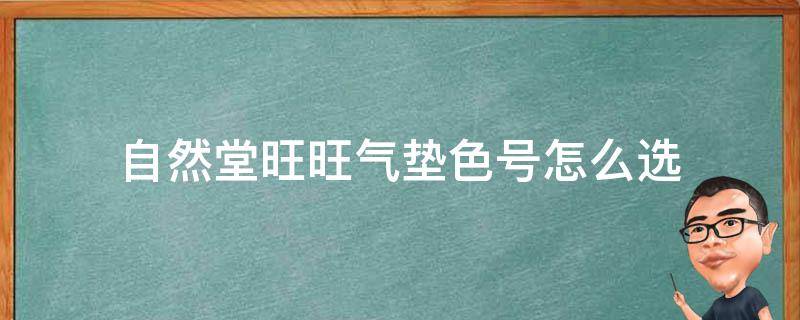 自然堂旺旺气垫色号怎么选